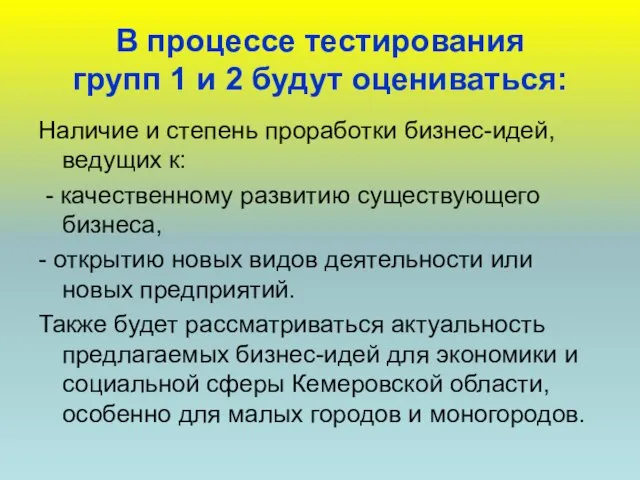 В процессе тестирования групп 1 и 2 будут оцениваться:

Наличие и степень проработки бизнес-идей, ведущих к:

- качественному развитию существующего бизнеса,

- открытию новых видов деятельности или новых предприятий.

Также будет рассматриваться актуальность предлагаемых бизнес-идей для экономики и социальной сферы Кемеровской области, особенно для малых городов и моногородов.